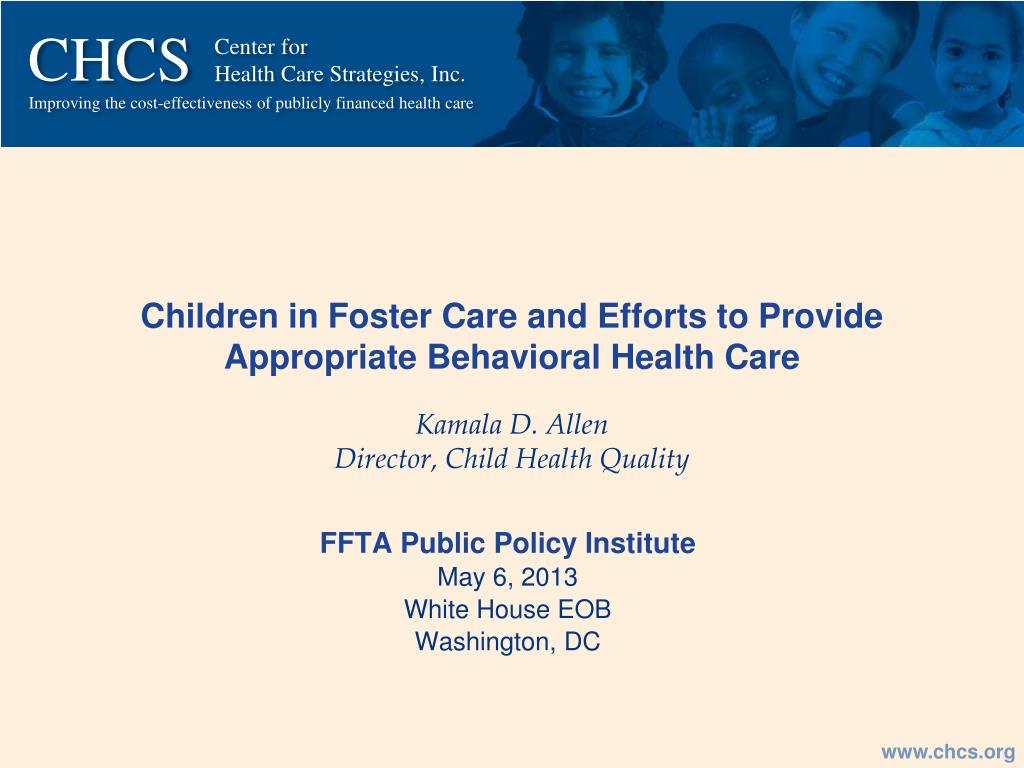 CHCS Center for Health Care Strategies, Inc.
Improving the cost-effectiveness of publicly financed health care

Children in Foster Care and Efforts to Provide Appropriate Behavioral Health Care

Kamala D. Allen
Director, Child Health Quality

FFTA Public Policy Institute
May 6, 2013
White House EOB
Washington, DC

www.chcs.org